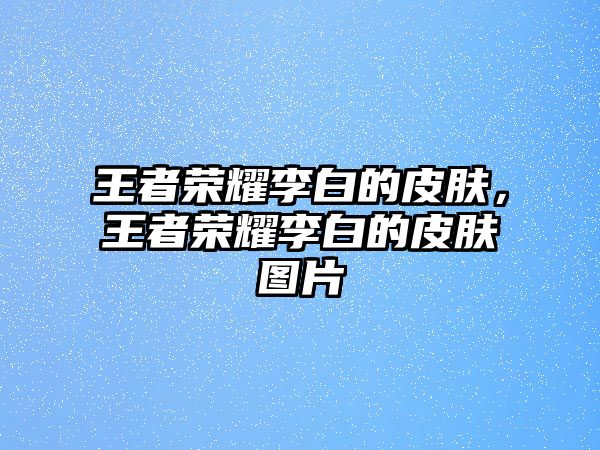 王者荣耀李白的皮肤，王者荣耀李白的皮肤图片